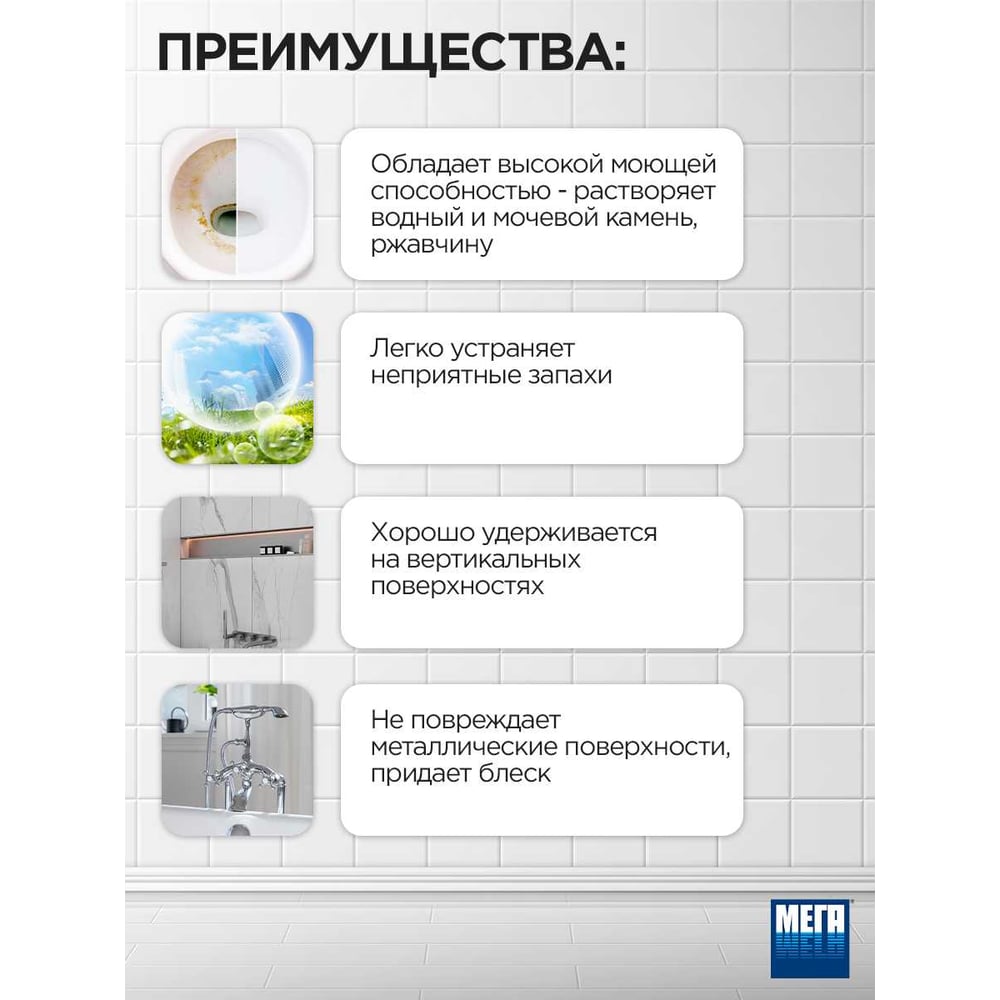 ПРЕИМУЩЕСТВА:

Обладает высокой моющей способностью - растворяет водный и мочевой камень, ржавчину

Легко устраняет неприятные запахи

Хорошо удерживается на вертикальных поверхностях

Не повреждает металлические поверхности, придает блеск

МЕГА